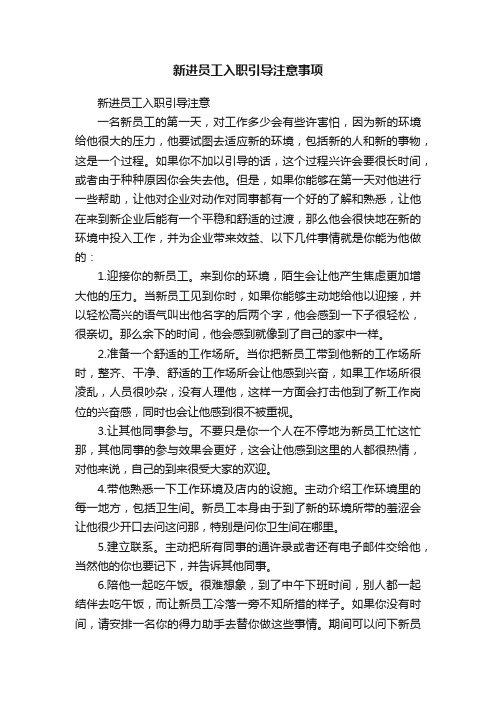 新进员工入职引导注意事项

新进员工入职引导注意

一名新员工的第一天，对工作多少会有些许害怕，因为新的环境给他很大的压力，他要试图去适应新的环境，包括新的人和新的事物，这是一个过程。如果你不加以引导的话，这个过程兴许会要很长时间，或者由于种种原因你会失去他。但是，如果你能够在第一天对他进行一些帮助，让他对企业对动作对同事都有一个好的了解和熟悉，让他在来到新企业后能有一个平稳和舒适的过渡，那么他会很快地在新的环境中投入工作，并为企业带来效益、以下几件事情就是你能为他做的：

1.迎接你的新员工。来到你的环境，陌生会让他产生焦虑更加增大他的压力。当新员工见到你时，如果你能够主动地给他以迎接，并以轻松高兴的语气叫出他名字的后两个字，他会感到一下子很轻松，很亲切。那么余下的时间，他会感到就像到了自己的家中一样。

2.准备一个舒适的工作场所。当你把新员工带到他新的工作场所时，整齐、干净、舒适的工作场所会让他感到兴奋，如果工作场所很凌乱，人员很吵杂，没有人理他，这样一方面会打击他到了新工作岗位的兴奋感，同时也会让他感到很不被重视。

3.让其他同事参与。不要只是你一个人在不停地为新员工忙这忙那，其他同事的参与效果会更好，这会让他感到这里的人都很热情，对他来说，自己的到来很受大家的欢迎。

4.带他熟悉一下工作环境及店内的设施。主动介绍工作环境里的每一地方，包括卫生间。新员工本身由于到了新的环境所带的羞涩会让他很少开口去问这问那，特别是问你卫生间在哪里。

5.建立联系。主动把所有同事的通许录或者还有电子邮件交给他，当然他的你也要记下，并告诉其他同事。

6.陪他一起吃午饭。很难想象，到了中午下班时间，别人都一起结伴去吃午饭，而让新员工冷落一旁不知所措的样子。如果你没有时间，请安排一名你的得力助手去替你做这些事情。期间可以问下新员